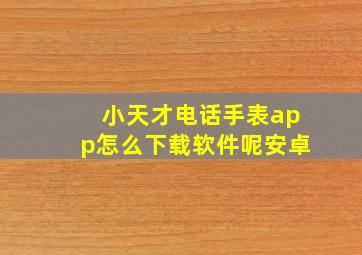 小天才电话手表app怎么下载软件呢安卓